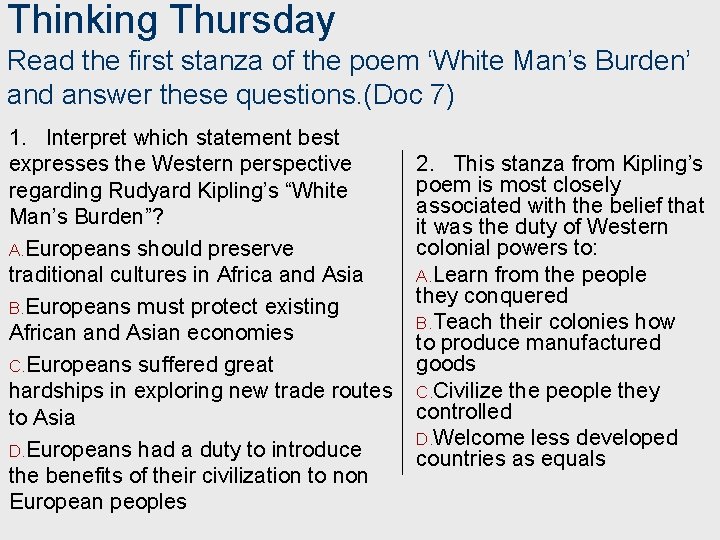 Thinking Thursday

Read the first stanza of the poem 'White Man's Burden' and answer these questions.(Doc 7)

1. Interpret which statement best expresses the Western perspective regarding Rudyard Kipling's "White Man's Burden"?

A.Europeans should preserve traditional cultures in Africa and Asia

B.Europeans must protect existing African and Asian economies

C.Europeans suffered great hardships in exploring new trade routes to Asia

D.Europeans had a duty to introduce the benefits of their civilization to non European peoples

2. This stanza from Kipling's poem is most closely associated with the belief that it was the duty of Western colonial powers to:

A.Learn from the people they conquered

B.Teach their colonies how to produce manufactured goods

C.Civilize the people they controlled

D.Welcome less developed countries as equals